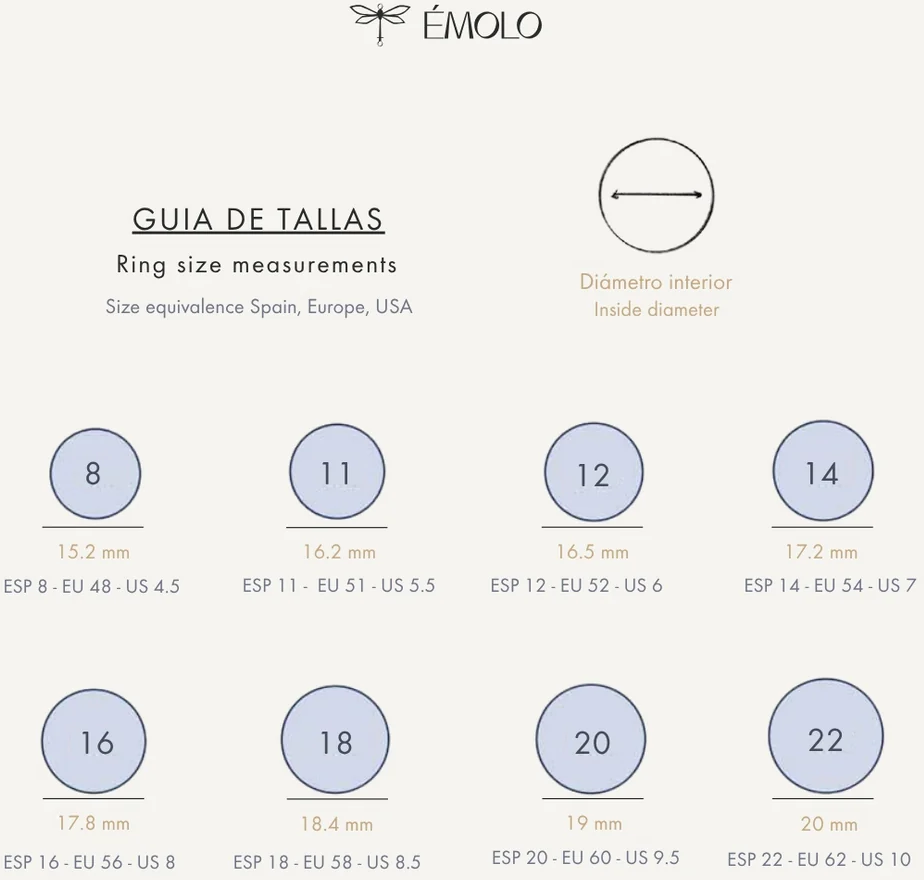 ÉMOLO

GUIA DE TALLAS
Ring size measurements
Size equivalence Spain, Europe, USA

Diámetro interior
Inside diameter

8
15.2 mm
ESP 8 - EU 48 - US 4.5

11
16.2 mm
ESP 11 - EU 51 - US 5.5

12
16.5 mm
ESP 12 - EU 52 - US 6

14
17.2 mm
ESP 14 - EU 54 - US 7

16
17.8 mm
ESP 16 - EU 56 - US 8

18
18.4 mm
ESP 18 - EU 58 - US 8.5

20
19 mm
ESP 20 - EU 60 - US 9.5

22
20 mm
ESP 22 - EU 62 - US 10